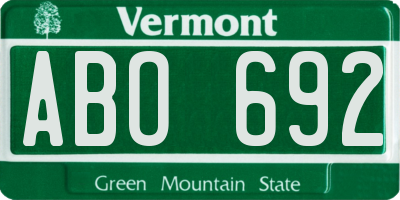 Vermont

ABO 692

Green Mountain State